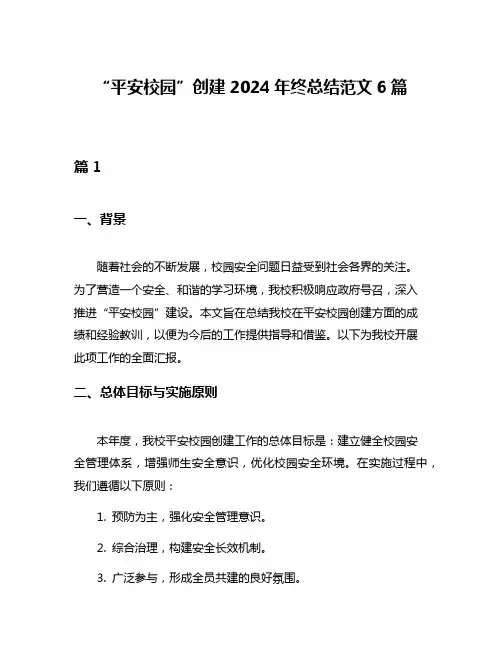 “平安校园”创建 2024 年终总结范文 6 篇

篇 1

一、背景

随着社会的不断发展，校园安全问题日益受到社会各界的关注。为了营造一个安全、和谐的学习环境，我校积极响应政府号召，深入推进“平安校园”建设。本文旨在总结我校在平安校园创建方面的成绩和经验教训，以便为今后的工作提供指导和借鉴。以下为我校开展此项工作的全面汇报。

二、总体目标与实施原则

本年度，我校平安校园创建工作的总体目标是：建立健全校园安全管理体系，增强师生安全意识，优化校园安全环境。在实施过程中，我们遵循以下原则：

1. 预防为主，强化安全管理意识。

2. 综合治理，构建安全长效机制。

3. 广泛参与，形成全员共建的良好氛围。